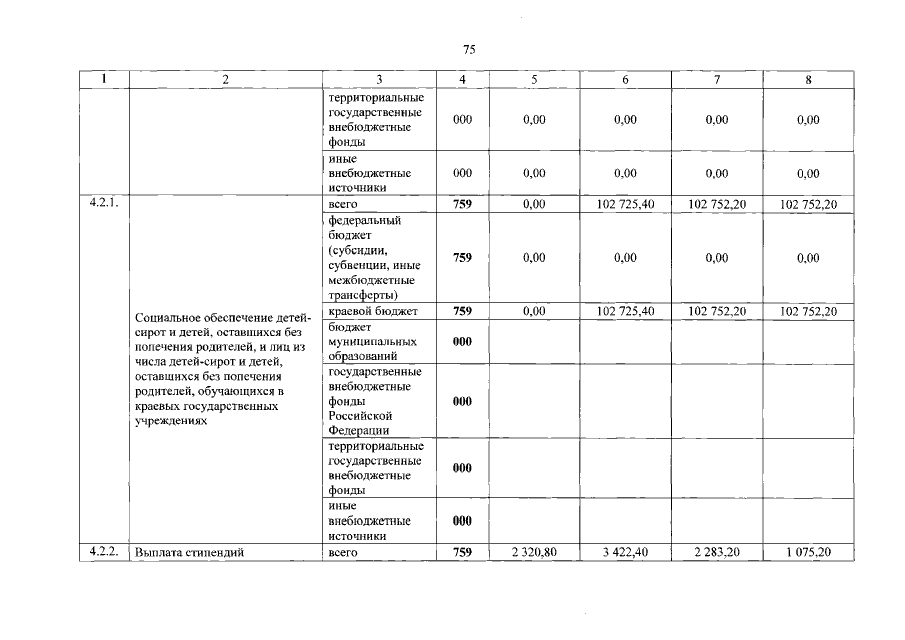 75

| 1 | 2 | 3 | 4 | 5 | 6 | 7 | 8 |
|---|---|---|---|---|---|---|---|
| | | территориальные государственные внебюджетные фонды | 000 | 0,00 | 0,00 | 0,00 | 0,00 |
| | | иные внебюджетные источники | 000 | 0,00 | 0,00 | 0,00 | 0,00 |
| 4.2.1. | Социальное обеспечение детей-сирот и детей, оставшихся без попечения родителей, и лиц из числа детей-сирот и детей, оставшихся без попечения родителей, обучающихся в краевых государственных учреждениях | всего | 759 | 0,00 | 102 725,40 | 102 752,20 | 102 752,20 |
| | | федеральный бюджет (субсидии, субвенции, иные межбюджетные трансферты) | 759 | 0,00 | 0,00 | 0,00 | 0,00 |
| | | краевой бюджет | 759 | 0,00 | 102 725,40 | 102 752,20 | 102 752,20 |
| | | бюджет муниципальных образований | 000 | | | | |
| | | государственные внебюджетные фонды Российской Федерации | 000 | | | | |
| | | территориальные государственные внебюджетные фонды | 000 | | | | |
| | | иные внебюджетные источники | 000 | | | | |
| 4.2.2. | Выплата стипендий | всего | 759 | 2 320,80 | 3 422,40 | 2 283,20 | 1 075,20 |